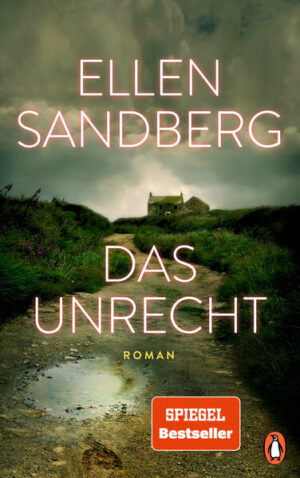 ELLEN SANDBERG

DAS UNRECHT

ROMAN

SPIEGEL Bestseller